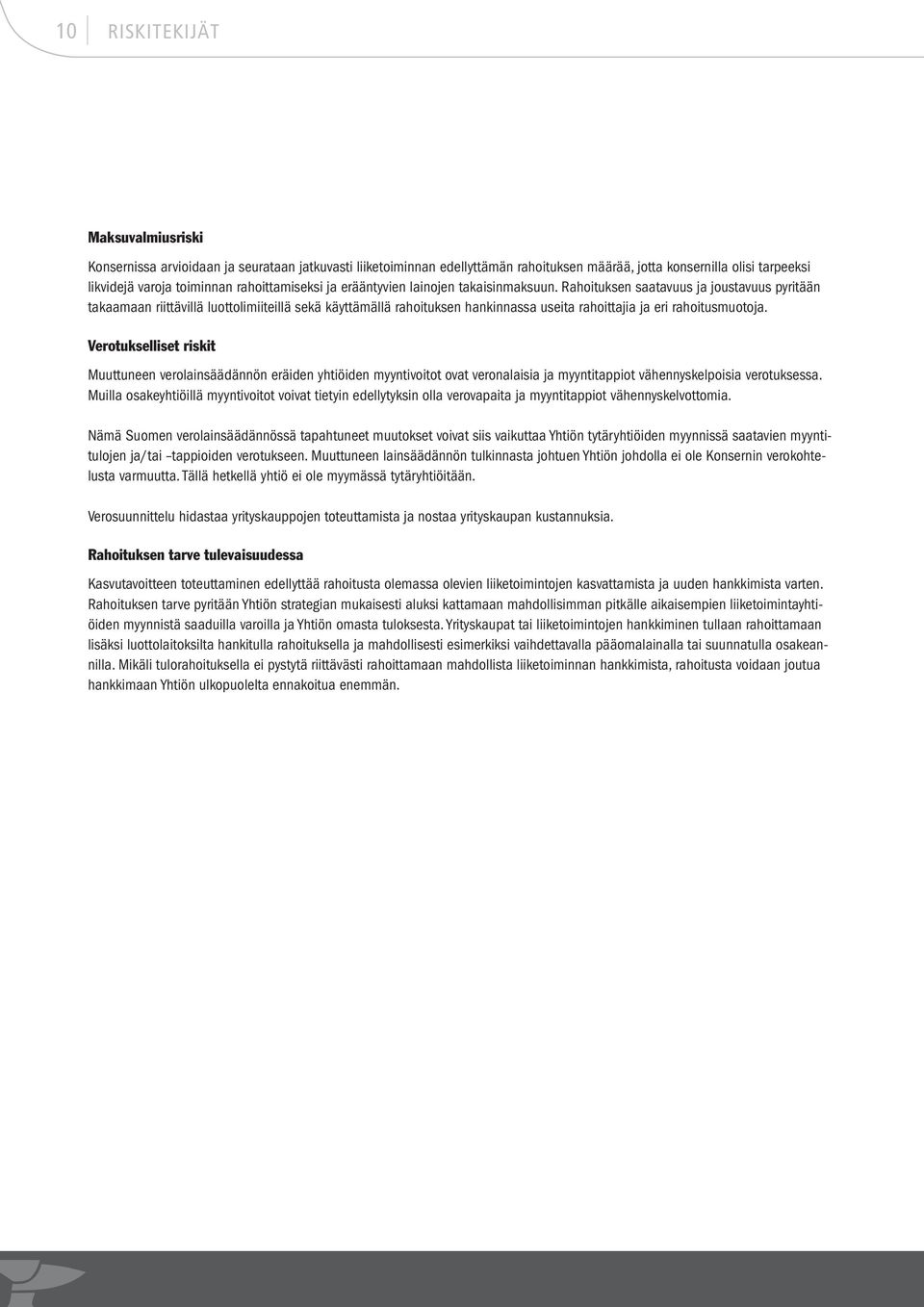 10 RISKITEKIJÄT

Maksuvalmiusriski

Konsernissa arvioidaan ja seurataan jatkuvasti liiketoiminnan edellyttämän rahoituksen määrää, jotta konsernilla olisi tarpeeksi likvidejä varoja toiminnan rahoittamiseksi ja erääntyvien lainojen takaisinmaksuun. Rahoituksen saatavuus ja joustavuus pyritään takaamaan riittävillä luottolimiiteillä sekä käyttämällä rahoituksen hankinnassa useita rahoittajia ja eri rahoitusmuotoja.

Verotukselliset riskit

Muuttuneen verolainsäädännön eräiden yhtiöiden myyntivoitot ovat veronalaisia ja myyntitappiot vähennyskelpoisia verotuksessa. Muilla osakeyhtiöillä myyntivoitot voivat tietyin edellytyksin olla verovapaita ja myyntitappiot vähennyskelvottomia.

Nämä Suomen verolainsäädännössä tapahtuneet muutokset voivat siis vaikuttaa Yhtiön tytäryhtiöiden myynnissä saatavien myyntitulojen ja/tai –tappioiden verotukseen. Muuttuneen lainsäädännön tulkinnasta johtuen Yhtiön johdolla ei ole Konsernin verokohtelusta varmuutta. Tällä hetkellä yhtiö ei ole myymässä tytäryhtiöitään.

Verosuunnittelu hidastaa yrityskauppojen toteuttamista ja nostaa yrityskaupan kustannuksia.

Rahoituksen tarve tulevaisuudessa

Kasvutavoitteen toteuttaminen edellyttää rahoitusta olemassa olevien liiketoimintojen kasvattamista ja uuden hankkimista varten. Rahoituksen tarve pyritään Yhtiön strategian mukaisesti aluksi kattamaan mahdollisimman pitkälle aikaisempien liiketoimintayhtiöiden myynnistä saaduilla varoilla ja Yhtiön omasta tuloksesta. Yrityskaupat tai liiketoimintojen hankkiminen tullaan rahoittamaan lisäksi luottolaitoksilta hankitulla rahoituksella ja mahdollisesti esimerkiksi vaihdettavalla pääomalainalla tai suunnatulla osakeannilla. Mikäli tulorahoituksella ei pystytä riittävästi rahoittamaan mahdollista liiketoiminnan hankkimista, rahoitusta voidaan joutua hankkimaan Yhtiön ulkopuolelta ennakoitua enemmän.